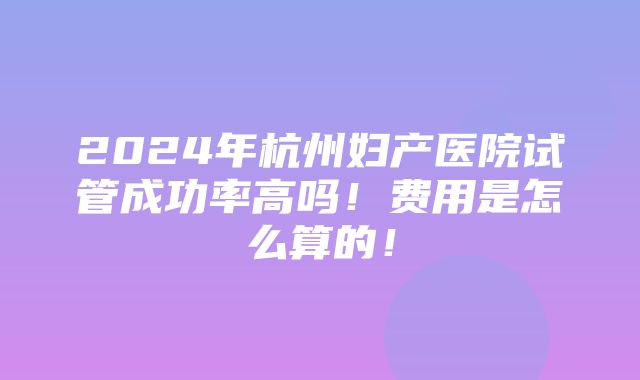 2024年杭州妇产医院试管成功率高吗！费用是怎么算的！